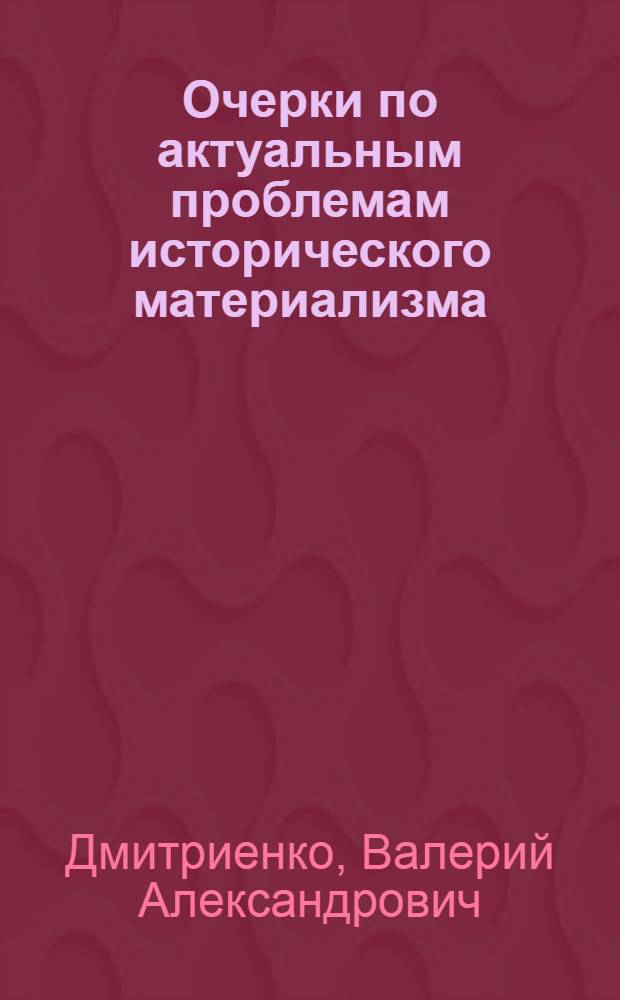 Очерки по актуальным проблемам исторического материализма

Дмитриенко, Валерий Александрович